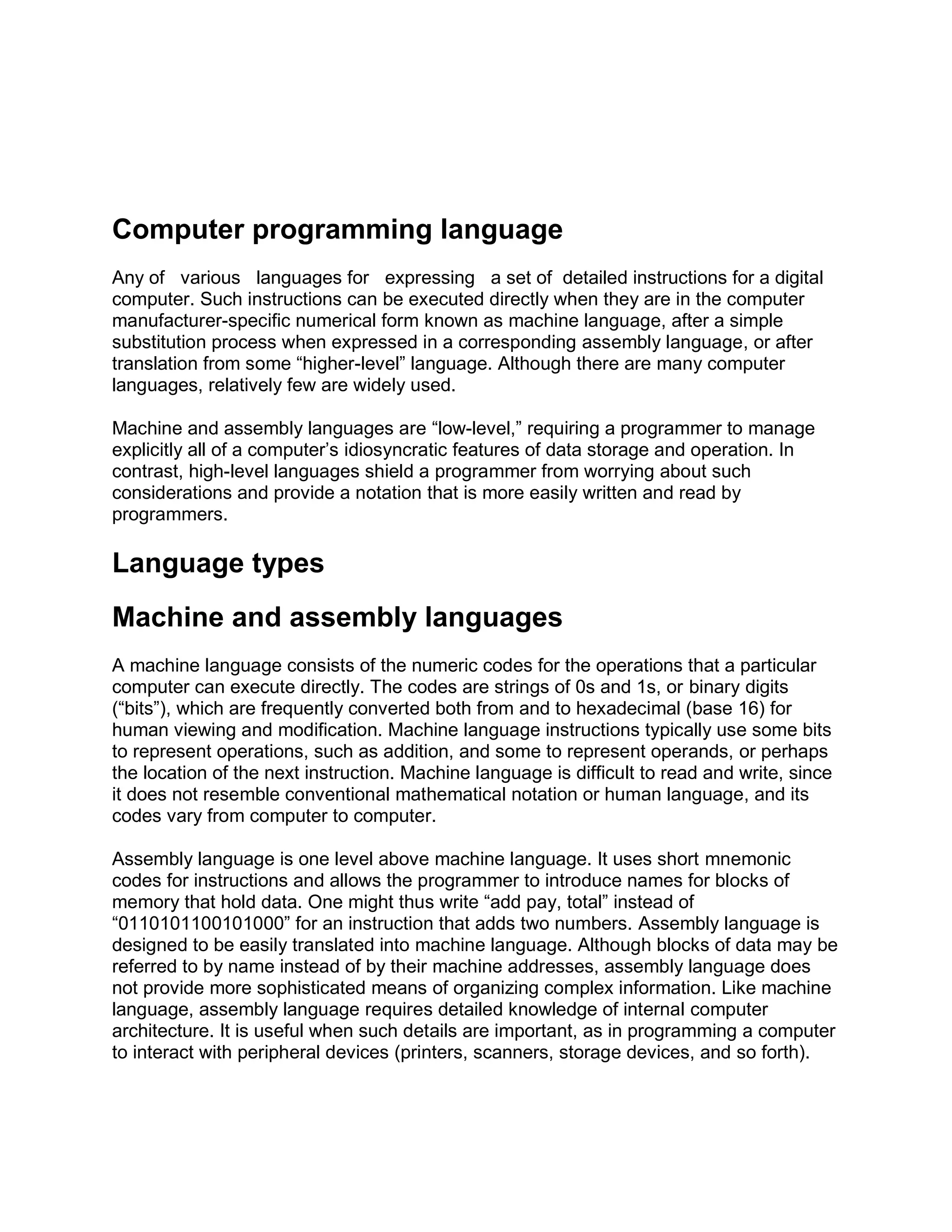 Computer programming language

Any of various languages for expressing a set of detailed instructions for a digital computer. Such instructions can be executed directly when they are in the computer manufacturer-specific numerical form known as machine language, after a simple substitution process when expressed in a corresponding assembly language, or after translation from some “higher-level” language. Although there are many computer languages, relatively few are widely used.

Machine and assembly languages are “low-level,” requiring a programmer to manage explicitly all of a computer’s idiosyncratic features of data storage and operation. In contrast, high-level languages shield a programmer from worrying about such considerations and provide a notation that is more easily written and read by programmers.

Language types

Machine and assembly languages

A machine language consists of the numeric codes for the operations that a particular computer can execute directly. The codes are strings of 0s and 1s, or binary digits (“bits”), which are frequently converted both from and to hexadecimal (base 16) for human viewing and modification. Machine language instructions typically use some bits to represent operations, such as addition, and some to represent operands, or perhaps the location of the next instruction. Machine language is difficult to read and write, since it does not resemble conventional mathematical notation or human language, and its codes vary from computer to computer.

Assembly language is one level above machine language. It uses short mnemonic codes for instructions and allows the programmer to introduce names for blocks of memory that hold data. One might thus write “add pay, total” instead of “0110101100101000” for an instruction that adds two numbers. Assembly language is designed to be easily translated into machine language. Although blocks of data may be referred to by name instead of by their machine addresses, assembly language does not provide more sophisticated means of organizing complex information. Like machine language, assembly language requires detailed knowledge of internal computer architecture. It is useful when such details are important, as in programming a computer to interact with peripheral devices (printers, scanners, storage devices, and so forth).